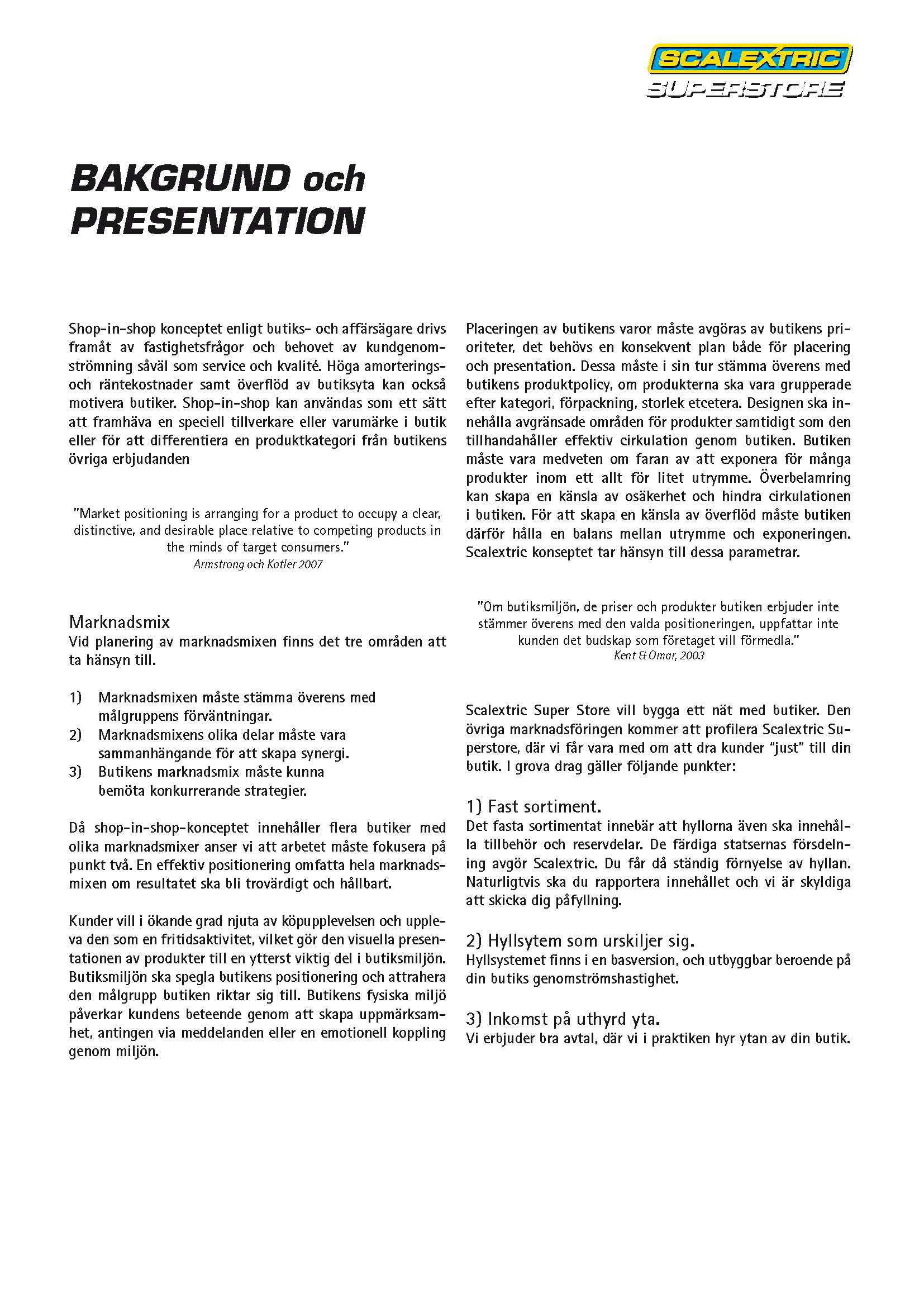 SCALEXTRIC
SUPERSTORE

BAKGRUND och PRESENTATION

Shop-in-shop konceptet enligt butiks- och affärsägare drivs framåt av fastighetsfrågor och behovet av kundgenomströmning såväl som service och kvalité. Höga amorterings- och räntekostnader samt överflöd av butiksyta kan också motivera butiker. Shop-in-shop kan användas som ett sätt att framhäva en speciell tillverkare eller varumärke i butik eller för att differentiera en produktkategori från butikens övriga erbjudanden

"Market positioning is arranging for a product to occupy a clear, distinctive, and desirable place relative to competing products in the minds of target consumers."
Armstrong och Kotler 2007

Marknadsmix
Vid planering av marknadsmixen finns det tre områden att ta hänsyn till.

1) Marknadsmixen måste stämma överens med målgruppens förväntningar.
2) Marknadsmixens olika delar måste vara sammanhängande för att skapa synergi.
3) Butikens marknadsmix måste kunna bemöta konkurrerande strategier.

Då shop-in-shop-konceptet innehåller flera butiker med olika marknadsmixer anser vi att arbetet måste fokusera på punkt två. En effektiv positionering omfatta hela marknadsmixen om resultatet ska bli trovärdigt och hållbart.

Kunder vill i ökande grad njuta av köpupplevelsen och uppleva den som en fritidsaktivitet, vilket gör den visuella presentationen av produkter till en ytterst viktig del i butiksmiljön. Butiksmiljön ska spegla butikens positionering och attrahera den målgrupp butiken riktar sig till. Butikens fysiska miljö påverkar kundens beteende genom att skapa uppmärksamhet, antingen via meddelanden eller en emotionell koppling genom miljön.

Placeringen av butikens varor måste avgöras av butikens prioriteter, det behövs en konsekvent plan både för placering och presentation. Dessa måste i sin tur stämma överens med butikens produktpolicy, om produkterna ska vara grupperade efter kategori, förpackning, storlek etcetera. Designen ska innehålla avgränsade områden för produkter samtidigt som den tillhandahåller effektiv cirkulation genom butiken. Butiken måste vara medveten om faran av att exponera för många produkter inom ett allt för litet utrymme. Överbelamring kan skapa en känsla av osäkerhet och hindra cirkulationen i butiken. För att skapa en känsla av överflöd måste butiken därför hålla en balans mellan utrymme och exponeringen. Scalextric konseptet tar hänsyn till dessa parametrar.

"Om butiksmiljön, de priser och produkter butiken erbjuder inte stämmer överens med den valda positioneringen, uppfattar inte kunden det budskap som företaget vill förmedla."
Kent & Omar, 2003

Scalextric Super Store vill bygga ett nät med butiker. Den övriga marknadsföringen kommer att profilera Scalextric Superstore, där vi får vara med om att dra kunder "just" till din butik. I grova drag gäller följande punkter:

1) Fast sortiment.
Det fasta sortimentat innebär att hyllorna även ska innehålla tillbehör och reservdelar. De färdiga statsernas försdelning avgör Scalextric. Du får då ständig förnyelse av hyllan. Naturligtvis ska du rapportera innehållet och vi är skyldiga att skicka dig påfyllning.

2) Hyllsytem som urskiljer sig.
Hyllsystemet finns i en basversion, och utbyggbar beroende på din butiks genomströmshastighet.

3) Inkomst på uthyrd yta.
Vi erbjuder bra avtal, där vi i praktiken hyr ytan av din butik.